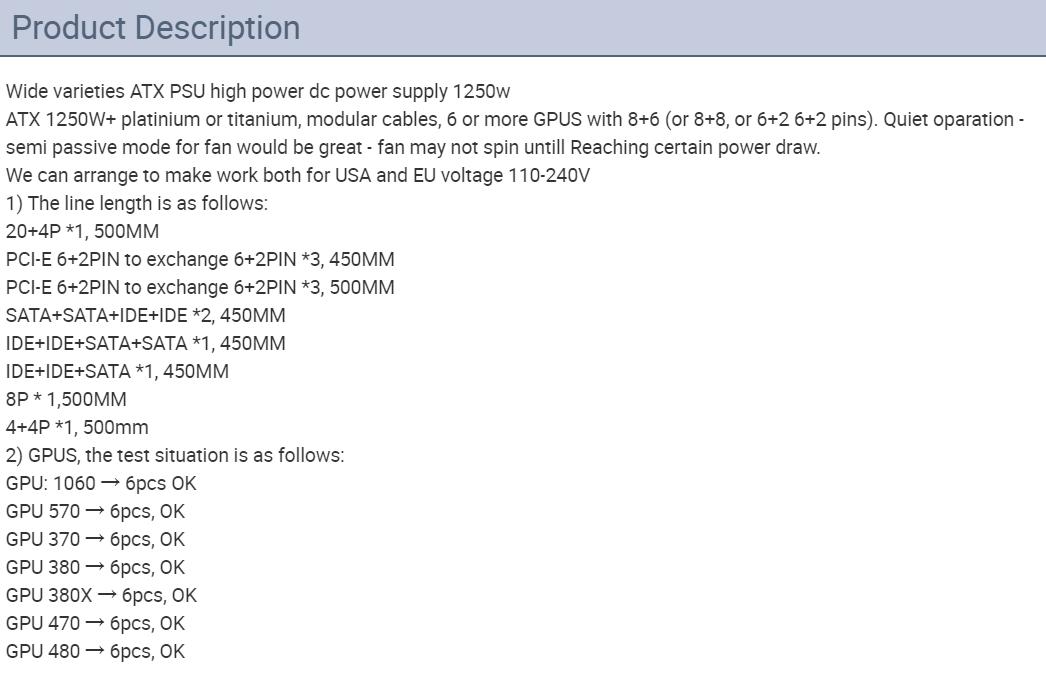 Product Description

Wide varieties ATX PSU high power dc power supply 1250w
ATX 1250W+ platinium or titanium, modular cables, 6 or more GPUS with 8+6 (or 8+8, or 6+2 6+2 pins). Quiet oparation - semi passive mode for fan would be great - fan may not spin untill Reaching certain power draw.
We can arrange to make work both for USA and EU voltage 110-240V
1) The line length is as follows:
20+4P *1, 500MM
PCI-E 6+2PIN to exchange 6+2PIN *3, 450MM
PCI-E 6+2PIN to exchange 6+2PIN *3, 500MM
SATA+SATA+IDE+IDE *2, 450MM
IDE+IDE+SATA+SATA *1, 450MM
IDE+IDE+SATA *1, 450MM
8P * 1,500MM
4+4P *1, 500mm
2) GPUS, the test situation is as follows:
GPU: 1060 → 6pcs OK
GPU 570 → 6pcs, OK
GPU 370 → 6pcs, OK
GPU 380 → 6pcs, OK
GPU 380X → 6pcs, OK
GPU 470 → 6pcs, OK
GPU 480 → 6pcs, OK